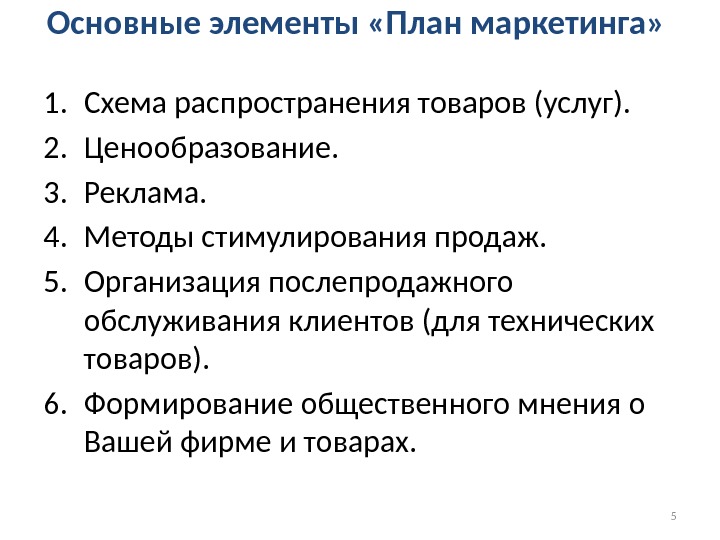 Основные элементы «План маркетинга»

1. Схема распространения товаров (услуг).
2. Ценообразование.
3. Реклама.
4. Методы стимулирования продаж.
5. Организация послепродажного обслуживания клиентов (для технических товаров).
6. Формирование общественного мнения о Вашей фирме и товарах.

5